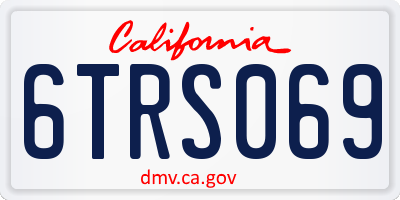 California

6TRS069

dmv.ca.gov